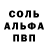 СОЛЬ
АЛЬФА
ПВП